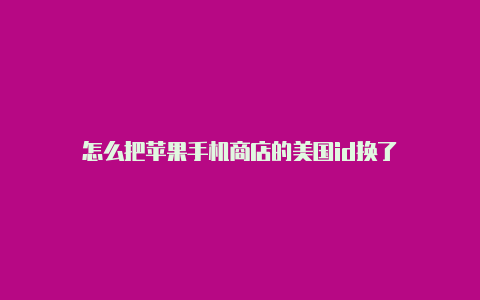 怎么把苹果手机商店的美国id换了